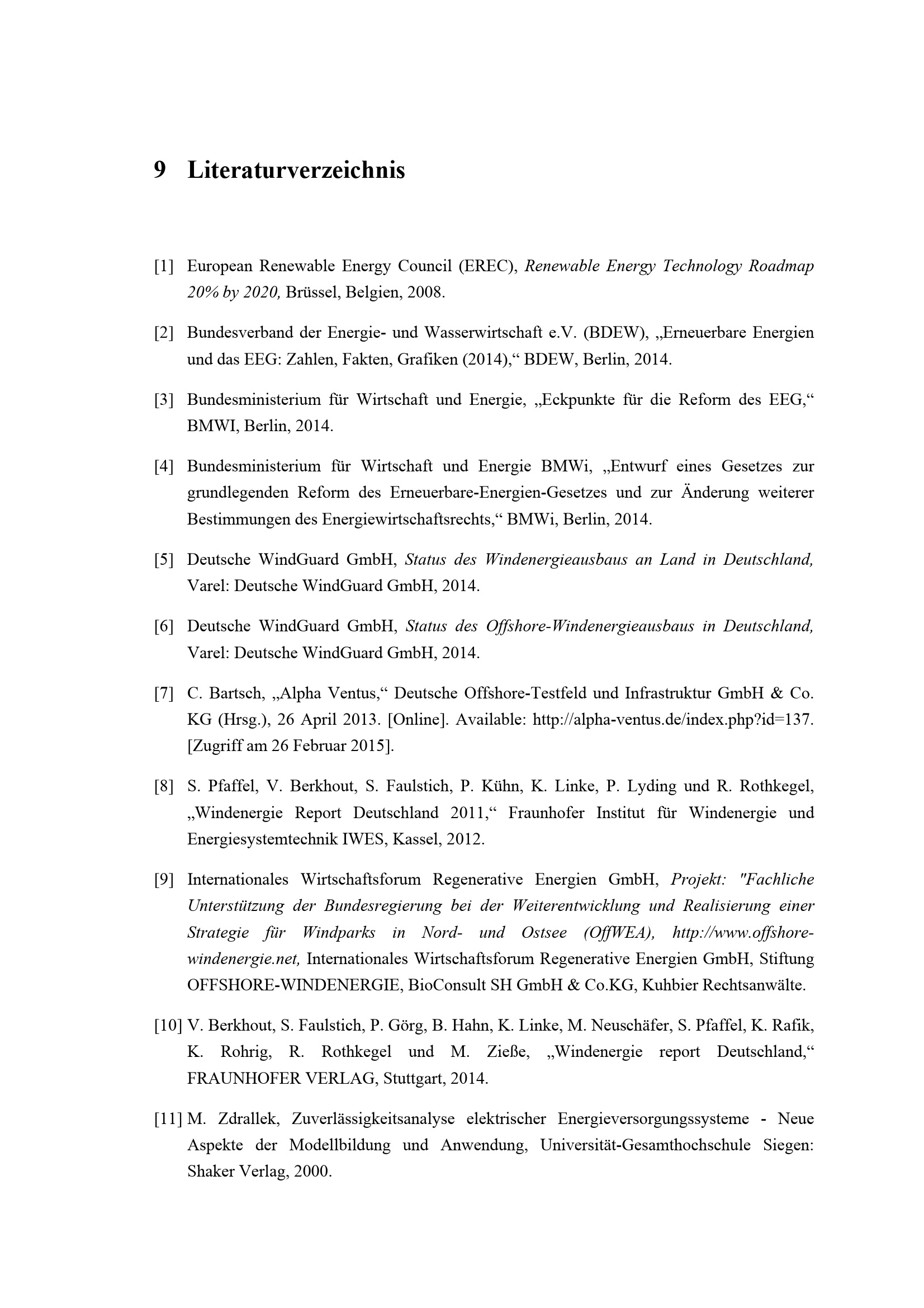 9 Literaturverzeichnis

[1] European Renewable Energy Council (EREC), Renewable Energy Technology Roadmap 20% by 2020, Brüssel, Belgien, 2008.

[2] Bundesverband der Energie- und Wasserwirtschaft e.V. (BDEW), „Erneuerbare Energien und das EEG: Zahlen, Fakten, Grafiken (2014),“ BDEW, Berlin, 2014.

[3] Bundesministerium für Wirtschaft und Energie, „Eckpunkte für die Reform des EEG,“ BMWI, Berlin, 2014.

[4] Bundesministerium für Wirtschaft und Energie BMWi, „Entwurf eines Gesetzes zur grundlegenden Reform des Erneuerbare-Energien-Gesetzes und zur Änderung weiterer Bestimmungen des Energiewirtschaftsrechts,“ BMWi, Berlin, 2014.

[5] Deutsche WindGuard GmbH, Status des Windenergieausbaus an Land in Deutschland, Varel: Deutsche WindGuard GmbH, 2014.

[6] Deutsche WindGuard GmbH, Status des Offshore-Windenergieausbaus in Deutschland, Varel: Deutsche WindGuard GmbH, 2014.

[7] C. Bartsch, „Alpha Ventus,“ Deutsche Offshore-Testfeld und Infrastruktur GmbH & Co. KG (Hrsg.), 26 April 2013. [Online]. Available: http://alpha-ventus.de/index.php?id=137. [Zugriff am 26 Februar 2015].

[8] S. Pfaffel, V. Berkhout, S. Faulstich, P. Kühn, K. Linke, P. Lyding und R. Rothkegel, „Windenergie Report Deutschland 2011,“ Fraunhofer Institut für Windenergie und Energiesystemtechnik IWES, Kassel, 2012.

[9] Internationales Wirtschaftsforum Regenerative Energien GmbH, Projekt: "Fachliche Unterstützung der Bundesregierung bei der Weiterentwicklung und Realisierung einer Strategie für Windparks in Nord- und Ostsee (OffWEA), http://www.offshore-windenergie.net, Internationales Wirtschaftsforum Regenerative Energien GmbH, Stiftung OFFSHORE-WINDENERGIE, BioConsult SH GmbH & Co.KG, Kuhbier Rechtsanwälte.

[10] V. Berkhout, S. Faulstich, P. Görg, B. Hahn, K. Linke, M. Neuschäfer, S. Pfaffel, K. Rafik, K. Rohrig, R. Rothkegel und M. Zieße, „Windenergie report Deutschland,“ FRAUNHOFER VERLAG, Stuttgart, 2014.

[11] M. Zdrallek, Zuverlässigkeitsanalyse elektrischer Energieversorgungssysteme - Neue Aspekte der Modellbildung und Anwendung, Universität-Gesamthochschule Siegen: Shaker Verlag, 2000.